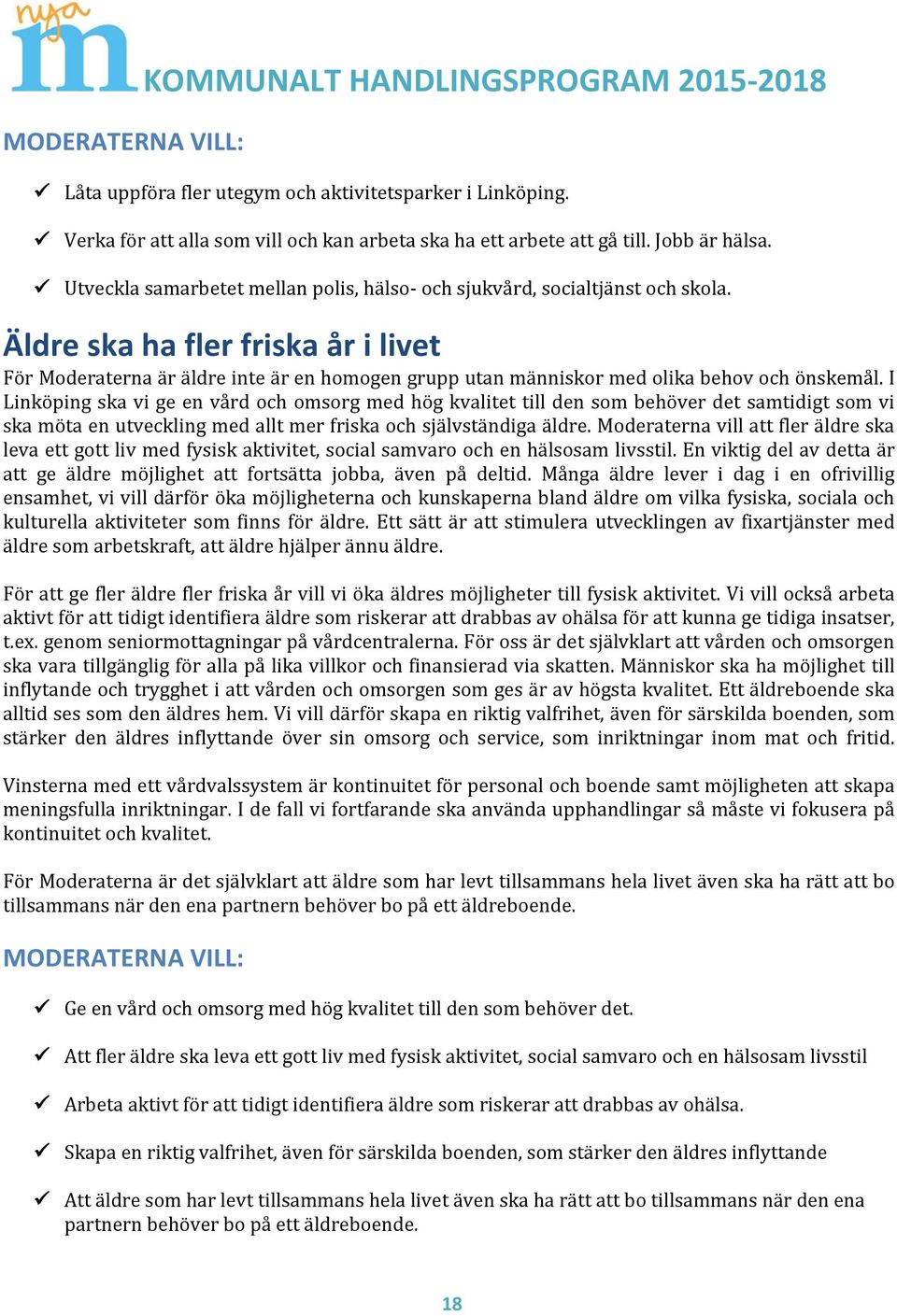 nya m KOMMUNALT HANDLINGSPROGRAM 2015-2018

MODERATERNA VILL:

✓ Låta uppföra fler utegym och aktivitetsparker i Linköping.

✓ Verka för att alla som vill och kan arbeta ska ha ett arbete att gå till. Jobb är hälsa.

✓ Utveckla samarbetet mellan polis, hälso- och sjukvård, socialtjänst och skola.

Äldre ska ha fler friska år i livet

För Moderaterna är äldre inte är en homogen grupp utan människor med olika behov och önskemål. I Linköping ska vi ge en vård och omsorg med hög kvalitet till den som behöver det samtidigt som vi ska möta en utveckling med allt mer friska och självständiga äldre. Moderaterna vill att fler äldre ska leva ett gott liv med fysisk aktivitet, social samvaro och en hälsosam livsstil. En viktig del av detta är att ge äldre möjlighet att fortsätta jobba, även på deltid. Många äldre lever i dag i en ofrivillig ensamhet, vi vill därför öka möjligheterna och kunskaperna bland äldre om vilka fysiska, sociala och kulturella aktiviteter som finns för äldre. Ett sätt är att stimulera utvecklingen av fixartjänster med äldre som arbetskraft, att äldre hjälper ännu äldre.

För att ge fler äldre fler friska år vill vi öka äldres möjligheter till fysisk aktivitet. Vi vill också arbeta aktivt för att tidigt identifiera äldre som riskerar att drabbas av ohälsa för att kunna ge tidiga insatser, t.ex. genom seniormottagningar på vårdcentralerna. För oss är det självklart att vården och omsorgen ska vara tillgänglig för alla på lika villkor och finansierad via skatten. Människor ska ha möjlighet till inflytande och trygghet i att vården och omsorgen som ges är av högsta kvalitet. Ett äldreboende ska alltid ses som den äldres hem. Vi vill därför skapa en riktig valfrihet, även för särskilda boenden, som stärker den äldres inflyttande över sin omsorg och service, som inriktningar inom mat och fritid.

Vinsterna med ett vårdvalssystem är kontinuitet för personal och boende samt möjligheten att skapa meningsfulla inriktningar. I de fall vi fortfarande ska använda upphandlingar så måste vi fokusera på kontinuitet och kvalitet.

För Moderaterna är det självklart att äldre som har levt tillsammans hela livet även ska ha rätt att bo tillsammans när den ena partnern behöver bo på ett äldreboende.

MODERATERNA VILL:

✓ Ge en vård och omsorg med hög kvalitet till den som behöver det.

✓ Att fler äldre ska leva ett gott liv med fysisk aktivitet, social samvaro och en hälsosam livsstil

✓ Arbeta aktivt för att tidigt identifiera äldre som riskerar att drabbas av ohälsa.

✓ Skapa en riktig valfrihet, även för särskilda boenden, som stärker den äldres inflyttande

✓ Att äldre som har levt tillsammans hela livet även ska ha rätt att bo tillsammans när den ena partnern behöver bo på ett äldreboende.

18